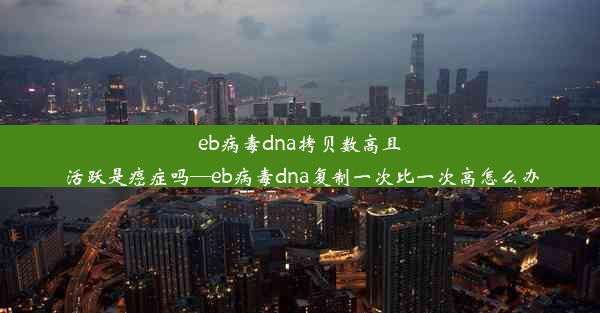 eb病毒dna拷贝数高且活跃是癌症吗—eb病毒dna复制一次比一次高怎么办